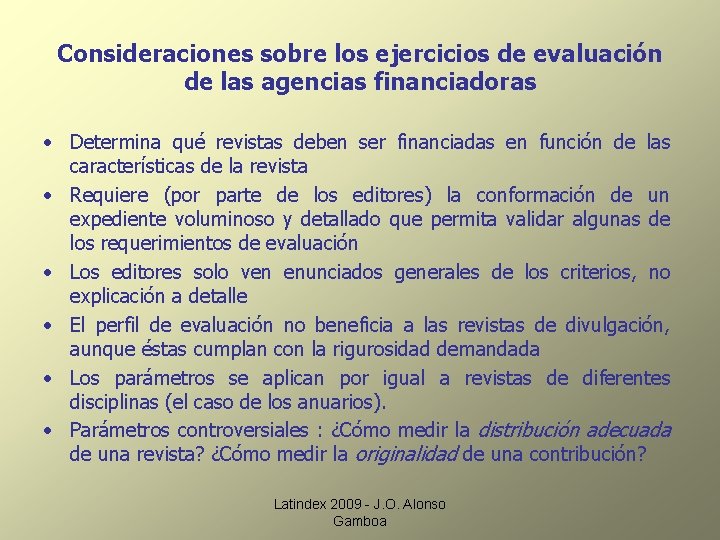 Consideraciones sobre los ejercicios de evaluación de las agencias financiadoras

• Determina qué revistas deben ser financiadas en función de las características de la revista
• Requiere (por parte de los editores) la conformación de un expediente voluminoso y detallado que permita validar algunas de los requerimientos de evaluación
• Los editores solo ven enunciados generales de los criterios, no explicación a detalle
• El perfil de evaluación no beneficia a las revistas de divulgación, aunque éstas cumplan con la rigurosidad demandada
• Los parámetros se aplican por igual a revistas de diferentes disciplinas (el caso de los anuarios).
• Parámetros controversiales : ¿Cómo medir la distribución adecuada de una revista? ¿Cómo medir la originalidad de una contribución?

Latindex 2009 - J.O. Alonso Gamboa